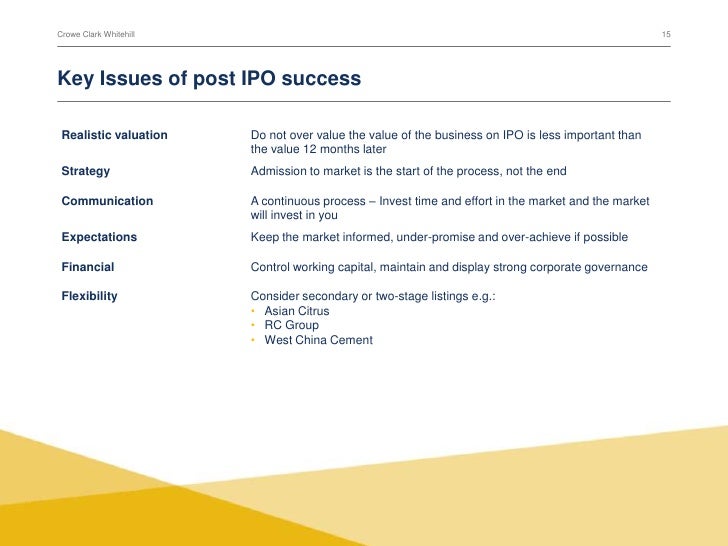 Crowe Clark Whitehill

15

Key Issues of post IPO success

| | |
|---|---|
| Realistic valuation | Do not over value the value of the business on IPO is less important than the value 12 months later |
| Strategy | Admission to market is the start of the process, not the end |
| Communication | A continuous process – Invest time and effort in the market and the market will invest in you |
| Expectations | Keep the market informed, under-promise and over-achieve if possible |
| Financial | Control working capital, maintain and display strong corporate governance |
| Flexibility | Consider secondary or two-stage listings e.g.: • Asian Citrus • RC Group • West China Cement |